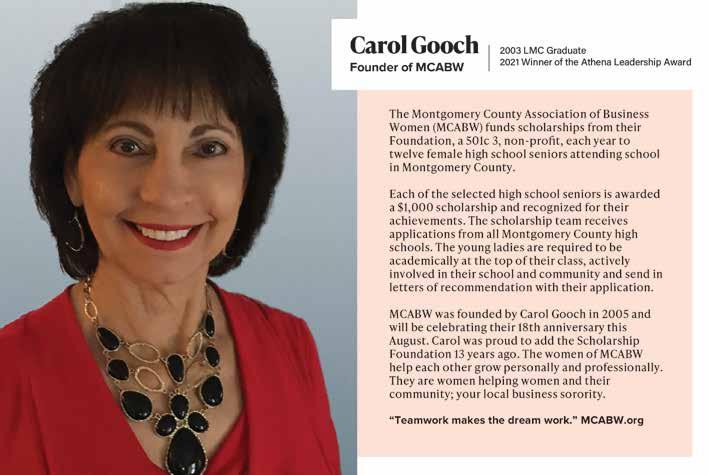 Carol Gooch
Founder of MCABW

2003 LMC Graduate
2021 Winner of the Athena Leadership Award

The Montgomery County Association of Business Women (MCABW) funds scholarships from their Foundation, a 501c 3, non-profit, each year to twelve female high school seniors attending school in Montgomery County.

Each of the selected high school seniors is awarded a $1,000 scholarship and recognized for their achievements. The scholarship team receives applications from all Montgomery County high schools. The young ladies are required to be academically at the top of their class, actively involved in their school and community and send in letters of recommendation with their application.

MCABW was founded by Carol Gooch in 2005 and will be celebrating their 18th anniversary this August. Carol was proud to add the Scholarship Foundation 13 years ago. The women of MCABW help each other grow personally and professionally. They are women helping women and their community; your local business sorority.

"Teamwork makes the dream work." MCABW.org